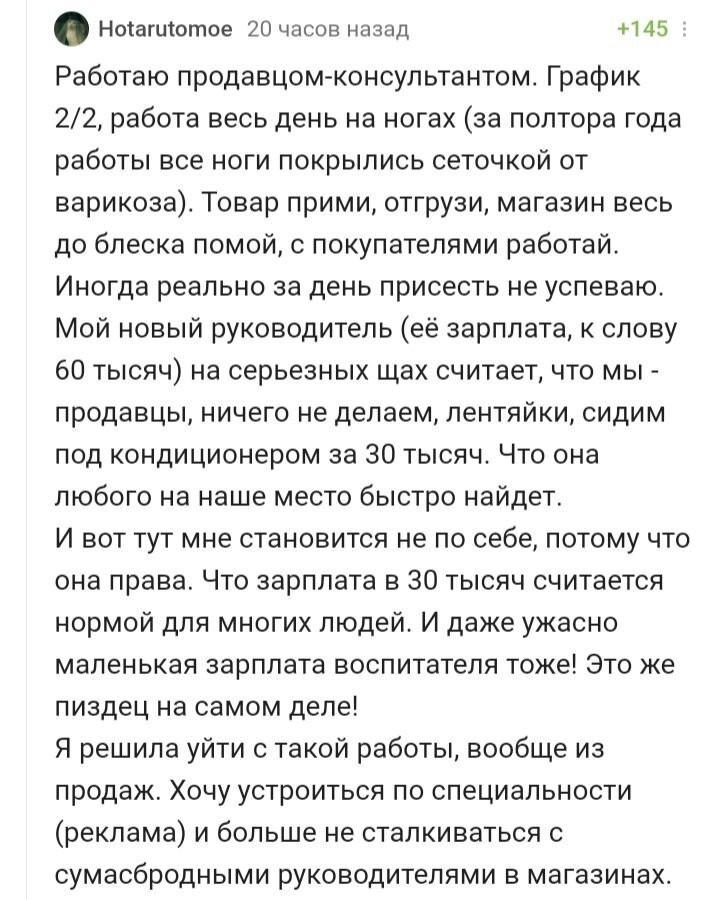 Hotarutomoe 20 часов назад +145

Работаю продавцом-консультантом. График 2/2, работа весь день на ногах (за полтора года работы все ноги покрылись сеточкой от варикоза). Товар прими, отгрузи, магазин весь до блеска помой, с покупателями работай. Иногда реально за день присесть не успеваю. Мой новый руководитель (её зарплата, к слову 60 тысяч) на серьезных щах считает, что мы - продавцы, ничего не делаем, лентяйки, сидим под кондиционером за 30 тысяч. Что она любого на наше место быстро найдет.
И вот тут мне становится не по себе, потому что она права. Что зарплата в 30 тысяч считается нормой для многих людей. И даже ужасно маленькая зарплата воспитателя тоже! Это же пиздец на самом деле!
Я решила уйти с такой работы, вообще из продаж. Хочу устроиться по специальности (реклама) и больше не сталкиваться с сумасбродными руководителями в магазинах.